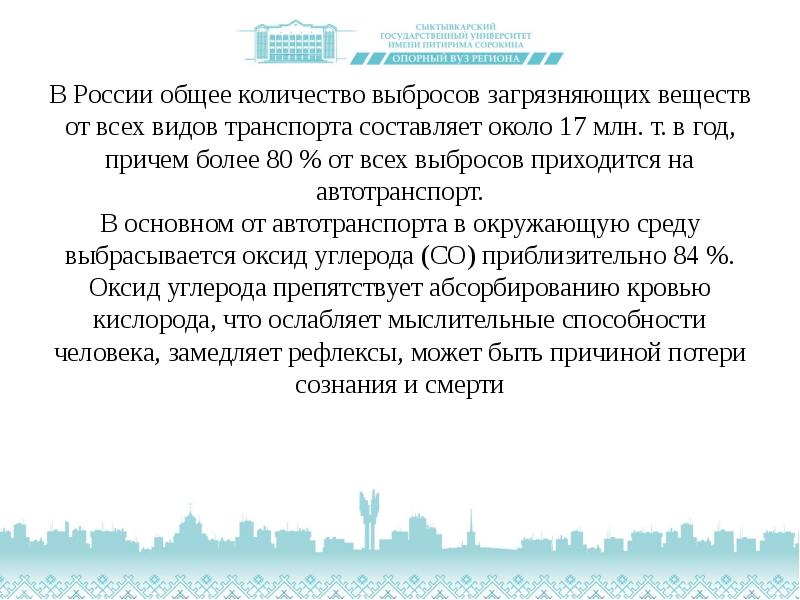 СЫКТЫВКАРСКИЙ ГОСУДАРСТВЕННЫЙ УНИВЕРСИТЕТ ИМЕНИ ПИТИРИМА СОРОКИНА
ОПОРНЫЙ ВУЗ РЕГИОНА

В России общее количество выбросов загрязняющих веществ от всех видов транспорта составляет около 17 млн. т. в год, причем более 80 % от всех выбросов приходится на автотранспорт.
В основном от автотранспорта в окружающую среду выбрасывается оксид углерода (CO) приблизительно 84 %. Оксид углерода препятствует абсорбированию кровью кислорода, что ослабляет мыслительные способности человека, замедляет рефлексы, может быть причиной потери сознания и смерти